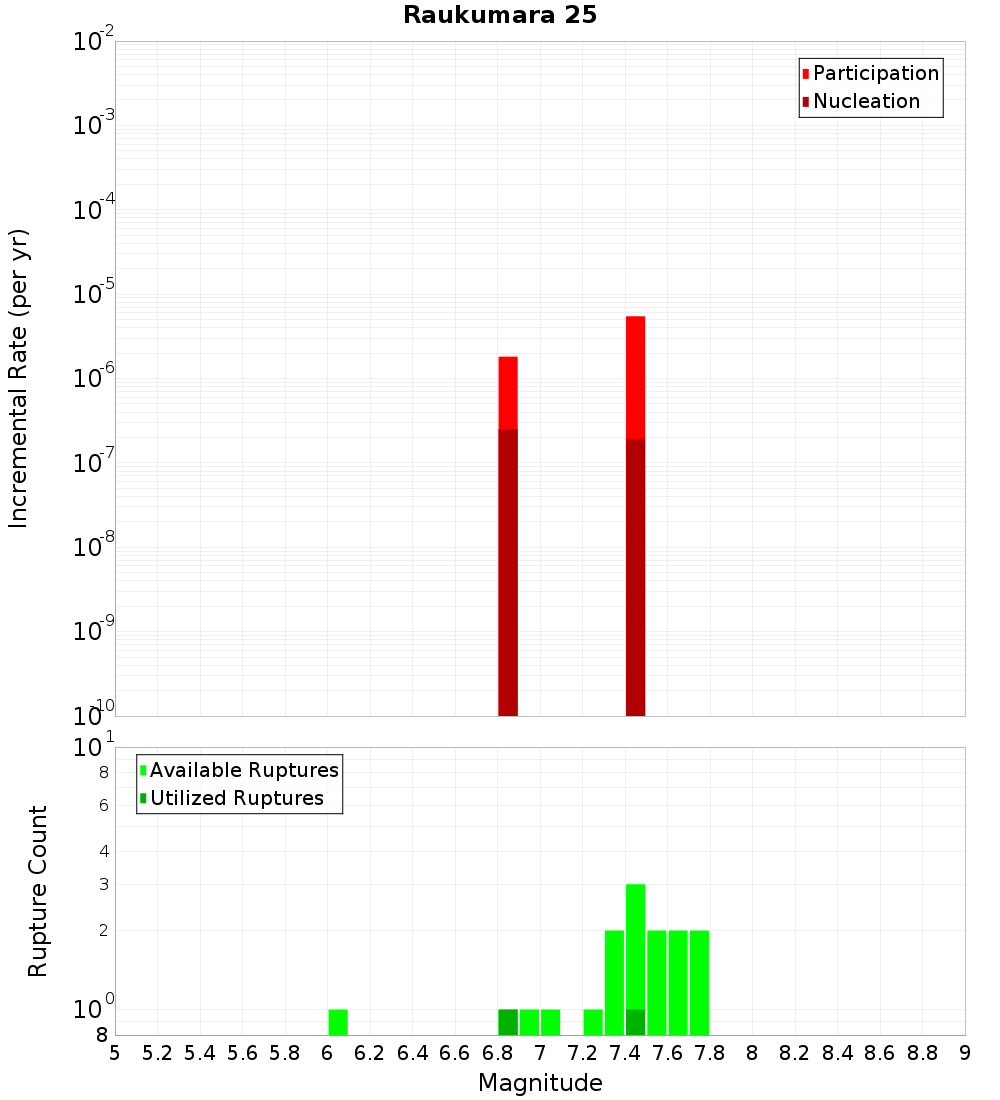 Raukumara 25

Participation
Nucleation

Incremental Rate (per yr)

$10^{-2}$
$10^{-3}$
$10^{-4}$
$10^{-5}$
$10^{-6}$
$10^{-7}$
$10^{-8}$
$10^{-9}$
$10^{-10}$

Available Ruptures
Utilized Ruptures

Rupture Count

$10^{1}$
8
6
4
3
2
$10^{0}$
8

5 5.2 5.4 5.6 5.8 6 6.2 6.4 6.6 6.8 7 7.2 7.4 7.6 7.8 8 8.2 8.4 8.6 8.8 9

Magnitude